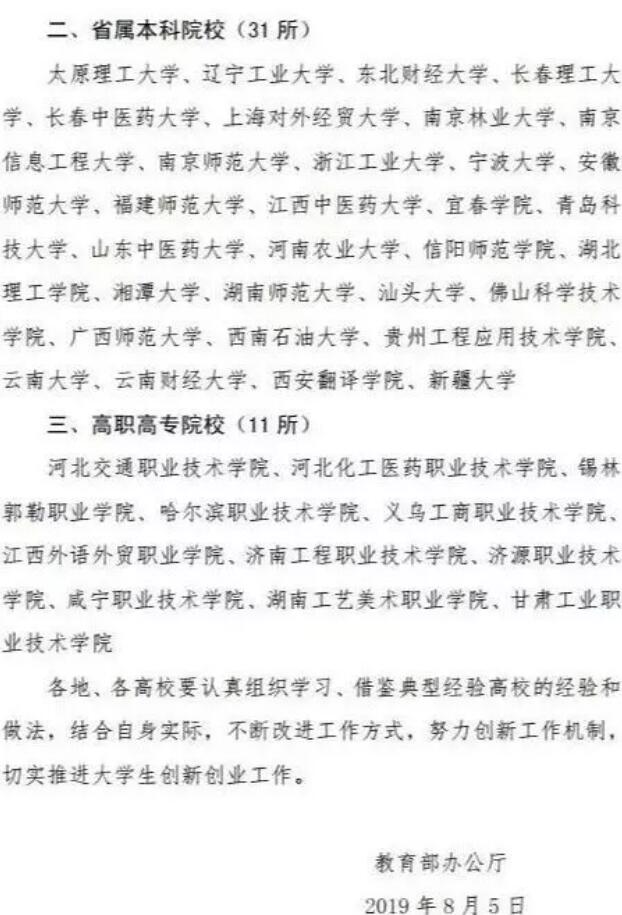 二、省属本科院校（31 所）

太原理工大学、辽宁工业大学、东北财经大学、长春理工大学、长春中医药大学、上海对外经贸大学、南京林业大学、南京信息工程大学、南京师范大学、浙江工业大学、宁波大学、安徽师范大学、福建师范大学、江西中医药大学、宜春学院、青岛科技大学、山东中医药大学、河南农业大学、信阳师范学院、湖北理工学院、湘潭大学、湖南师范大学、汕头大学、佛山科学技术学院、广西师范大学、西南石油大学、贵州工程应用技术学院、云南大学、云南财经大学、西安翻译学院、新疆大学

三、高职高专院校（11 所）

河北交通职业技术学院、河北化工医药职业技术学院、锡林郭勒职业学院、哈尔滨职业技术学院、义乌工商职业技术学院、江西外语外贸职业学院、济南工程职业技术学院、济源职业技术学院、咸宁职业技术学院、湖南工艺美术职业学院、甘肃工业职业技术学院

各地、各高校要认真组织学习、借鉴典型经验高校的经验和做法，结合自身实际，不断改进工作方式，努力创新工作机制，切实推进大学生创新创业工作。

教育部办公厅

2019 年 8 月 5 日